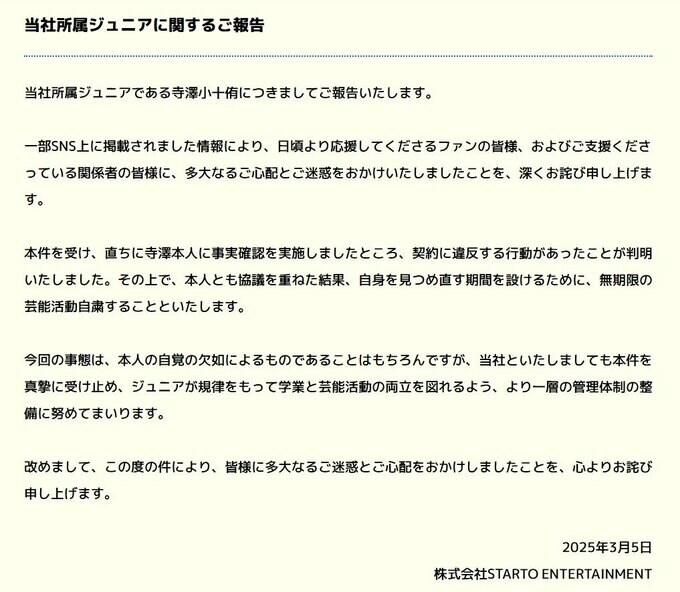 当社所属ジュニアに関するご報告

当社所属ジュニアである寺澤小十侑につきましてご報告いたします。

一部SNS上に掲載されました情報により、日頃より応援してくださるファンの皆様、およびご支援くださっている関係者の皆様に、多大なるご心配とご迷惑をおかけいたしましたことを、深くお詫び申し上げます。

本件を受け、直ちに寺澤本人に事実確認を実施しましたところ、契約に違反する行動があったことが判明いたしました。その上で、本人とも協議を重ねた結果、自身を見つめ直す期間を設けるために、無期限の芸能活動自粛することといたします。

今回の事態は、本人の自覚の欠如によるものであることはもちろんですが、当社といたしましても本件を真摯に受け止め、ジュニアが規律をもって学業と芸能活動の両立を図れるよう、より一層の管理体制の整備に努めてまいります。

改めまして、この度の件により、皆様に多大なるご迷惑とご心配をおかけしましたことを、心よりお詫び申し上げます。

2025年3月5日
株式会社STARTO ENTERTAINMENT